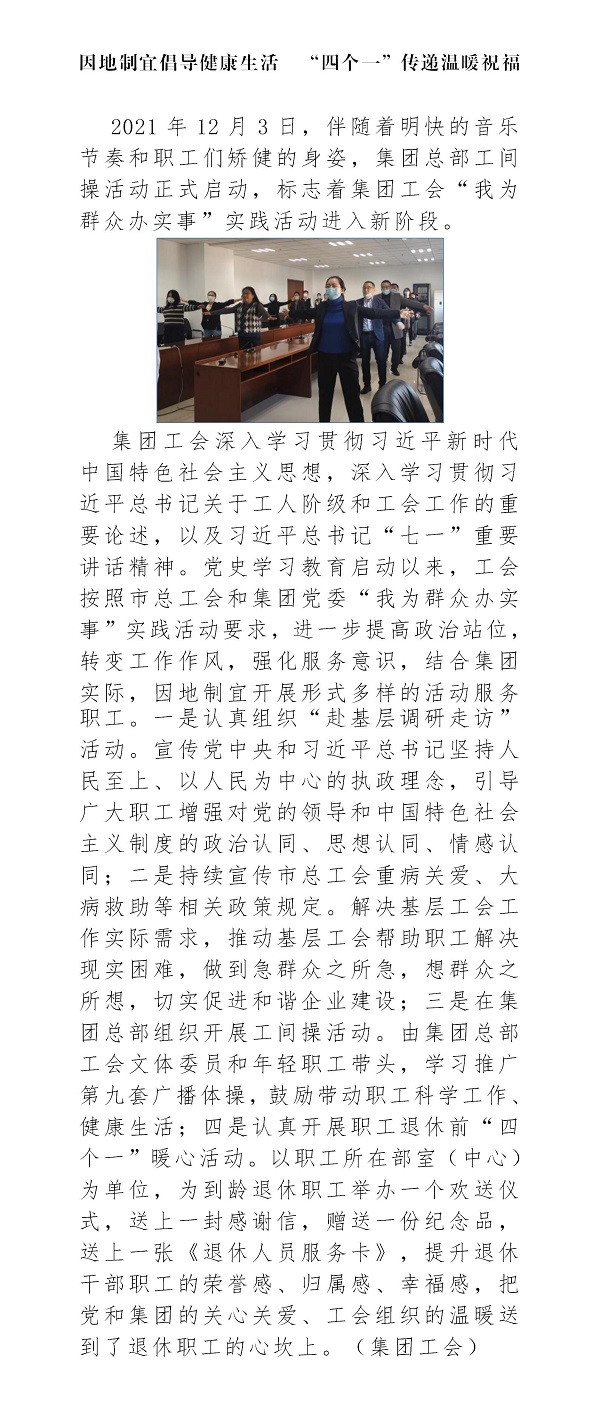 因地制宜倡导健康生活 “四个一”传递温暖祝福

2021 年 12 月 3 日，伴随着明快的音乐节奏和职工们矫健的身姿，集团总部工间操活动正式启动，标志着集团工会“我为群众办实事”实践活动进入新阶段。

集团工会深入学习贯彻习近平新时代中国特色社会主义思想，深入学习贯彻习近平总书记关于工人阶级和工会工作的重要论述，以及习近平总书记“七一”重要讲话精神。党史学习教育启动以来，工会按照市总工会和集团党委“我为群众办实事”实践活动要求，进一步提高政治站位，转变工作作风，强化服务意识，结合集团实际，因地制宜开展形式多样的活动服务职工。一是认真组织“赴基层调研走访”活动。宣传党中央和习近平总书记坚持人民至上、以人民为中心的执政理念，引导广大职工增强对党的领导和中国特色社会主义制度的政治认同、思想认同、情感认同；二是持续宣传市总工会重病关爱、大病救助等相关政策规定。解决基层工会工作实际需求，推动基层工会帮助职工解决现实困难，做到急群众之所急，想群众之所想，切实促进和谐企业建设；三是在集团总部组织开展工间操活动。由集团总部工会文体委员和年轻职工带头，学习推广第九套广播体操，鼓励带动职工科学工作、健康生活；四是认真开展职工退休前“四个一”暖心活动。以职工所在部室（中心）为单位，为到龄退休职工举办一个欢送仪式，送上一封感谢信，赠送一份纪念品，送上一张《退休人员服务卡》，提升退休干部职工的荣誉感、归属感、幸福感，把党和集团的关心关爱、工会组织的温暖送到了退休职工的心坎上。（集团工会）